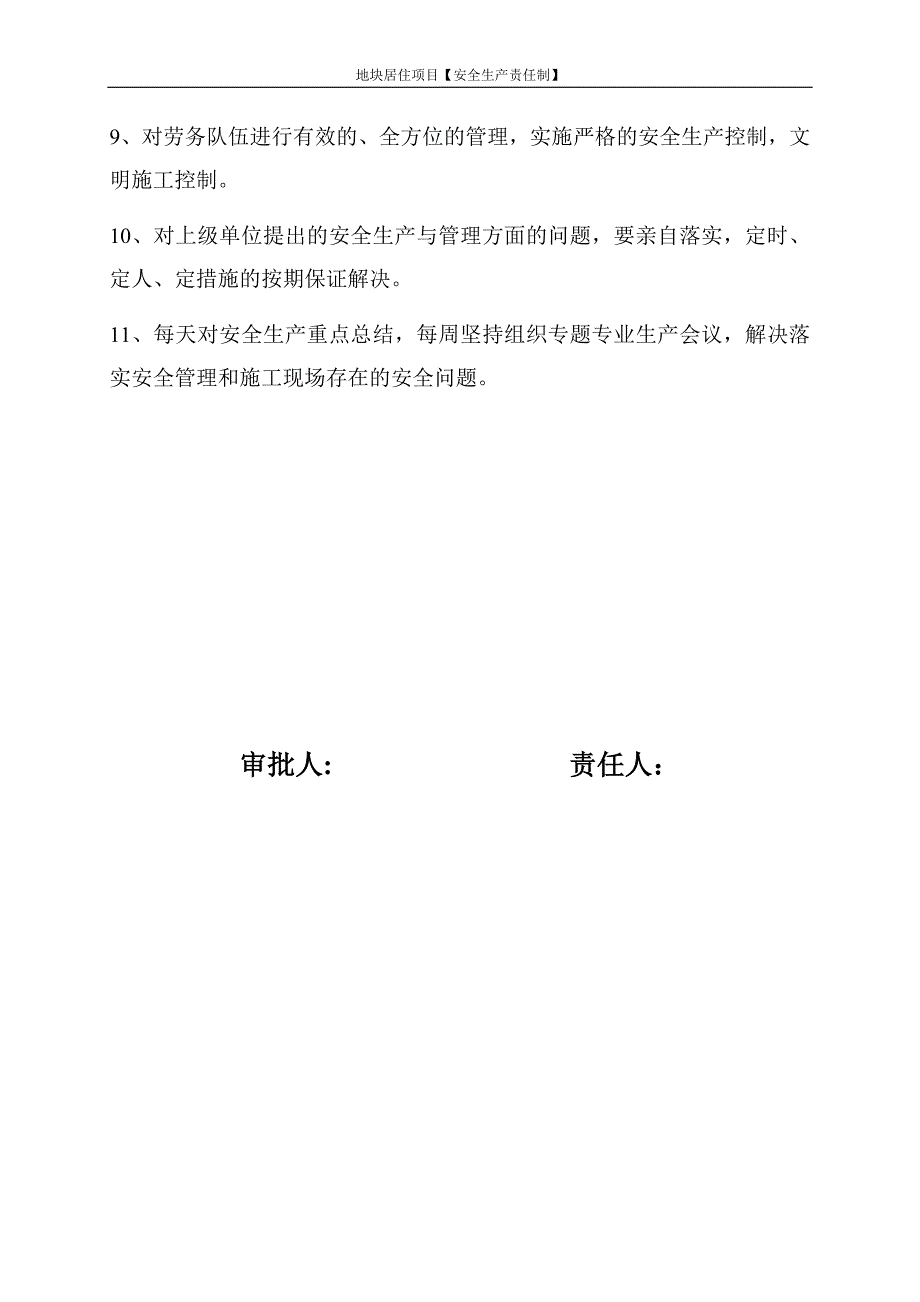 地块居住项目【安全生产责任制】

9、对劳务队伍进行有效的、全方位的管理，实施严格的安全生产控制，文明施工控制。

10、对上级单位提出的安全生产与管理方面的问题，要亲自落实，定时、定人、定措施的按期保证解决。

11、每天对安全生产重点总结，每周坚持组织专题专业生产会议，解决落实安全管理和施工现场存在的安全问题。

审批人：

责任人：